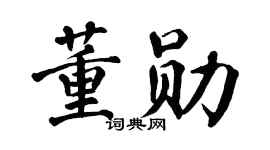 董勋
词典网